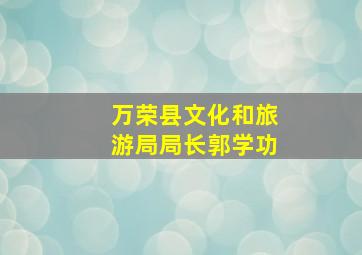 万荣县文化和旅游局局长郭学功